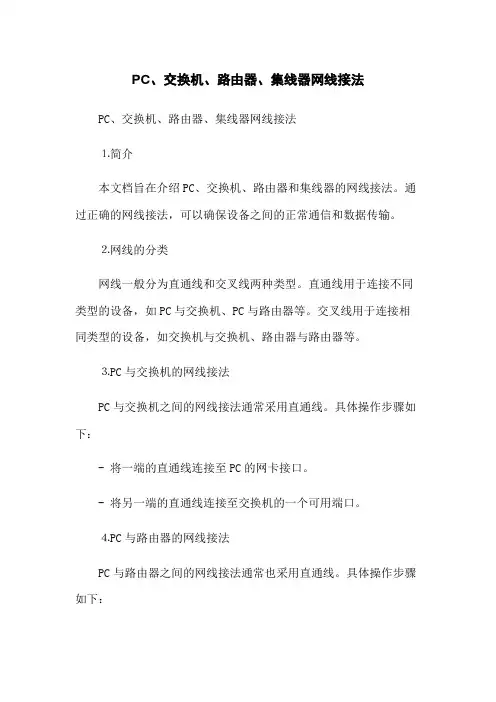 PC、交换机、路由器、集线器网线接法

PC、交换机、路由器、集线器网线接法

1.简介

本文档旨在介绍PC、交换机、路由器和集线器的网线接法。通过正确的网线接法，可以确保设备之间的正常通信和数据传输。

2.网线的分类

网线一般分为直通线和交叉线两种类型。直通线用于连接不同类型的设备，如PC与交换机、PC与路由器等。交叉线用于连接相同类型的设备，如交换机与交换机、路由器与路由器等。

3.PC与交换机的网线接法

PC与交换机之间的网线接法通常采用直通线。具体操作步骤如下：

- 将一端的直通线连接至PC的网卡接口。

- 将另一端的直通线连接至交换机的一个可用端口。

4.PC与路由器的网线接法

PC与路由器之间的网线接法通常也采用直通线。具体操作步骤如下：